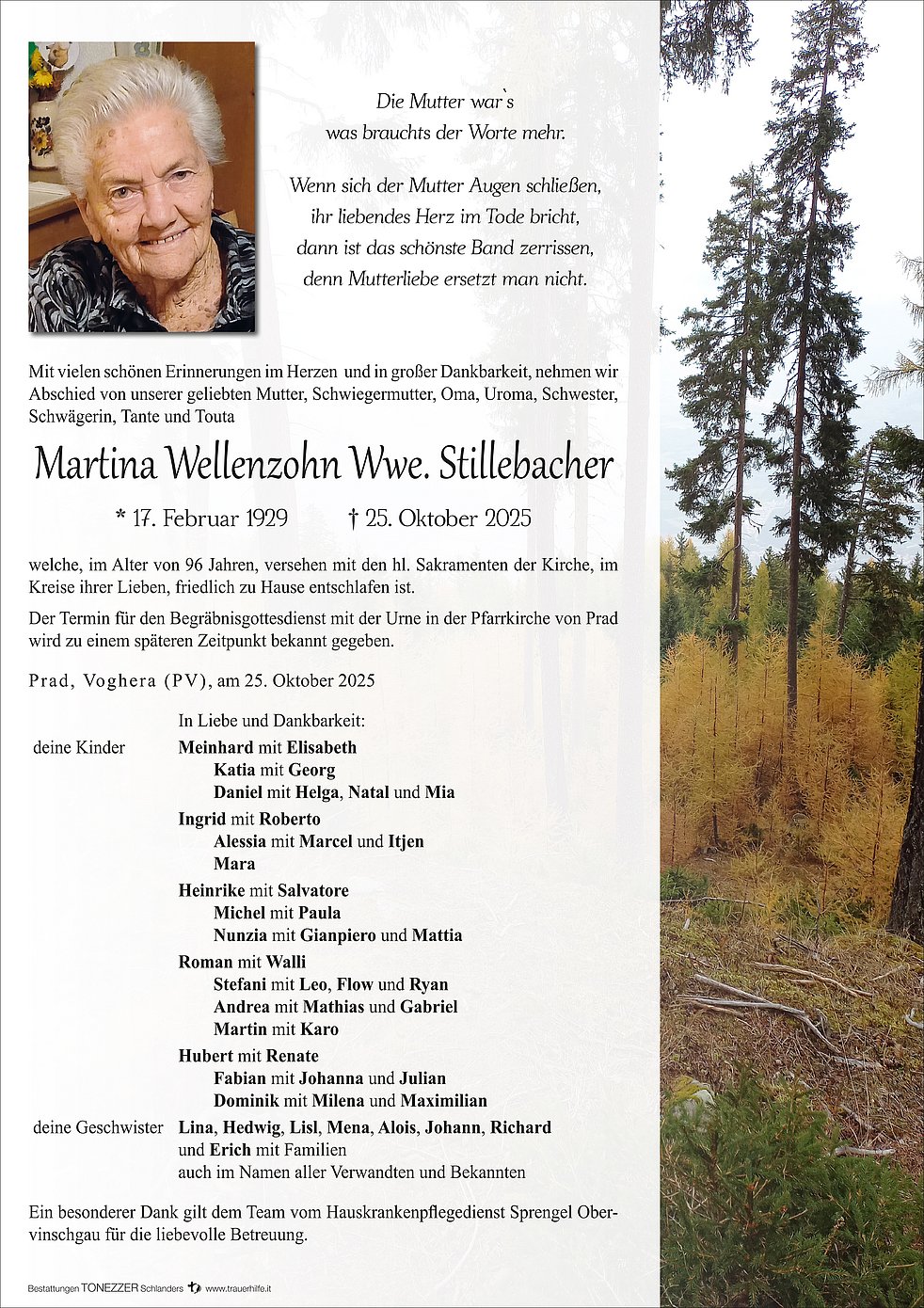 Die Mutter war`s
was brauchts der Worte mehr.

Wenn sich der Mutter Augen schließen,
ihr liebendes Herz im Tode bricht,
dann ist das schönste Band zerrissen,
denn Mutterliebe ersetzt man nicht.

Mit vielen schönen Erinnerungen im Herzen und in großer Dankbarkeit, nehmen wir Abschied von unserer geliebten Mutter, Schwiegermutter, Oma, Uroma, Schwester, Schwägerin, Tante und Touta

Martina Wellenzohn Wwe. Stillebacher

* 17. Februar 1929 † 25. Oktober 2025

welche, im Alter von 96 Jahren, versehen mit den hl. Sakramenten der Kirche, im Kreise ihrer Lieben, friedlich zu Hause entschlafen ist.

Der Termin für den Begräbnisgottesdienst mit der Urne in der Pfarrkirche von Prad wird zu einem späteren Zeitpunkt bekannt gegeben.

Prad, Voghera (PV), am 25. Oktober 2025

In Liebe und Dankbarkeit:

deine Kinder
Meinhard mit Elisabeth
Katia mit Georg
Daniel mit Helga, Natal und Mia
Ingrid mit Roberto
Alessia mit Marcel und Itjen
Mara
Heinrike mit Salvatore
Michel mit Paula
Nunzia mit Gianpiero und Mattia
Roman mit Walli
Stefani mit Leo, Flow und Ryan
Andrea mit Mathias und Gabriel
Martin mit Karo
Hubert mit Renate
Fabian mit Johanna und Julian
Dominik mit Milena und Maximilian

deine Geschwister
Lina, Hedwig, Lisl, Mena, Alois, Johann, Richard und Erich mit Familien
auch im Namen aller Verwandten und Bekannten

Ein besonderer Dank gilt dem Team vom Hauskrankenpflegedienst Sprengel Obervinschgau für die liebevolle Betreuung.

Bestattungen TONEZZER Schlanders www.trauerhilfe.it